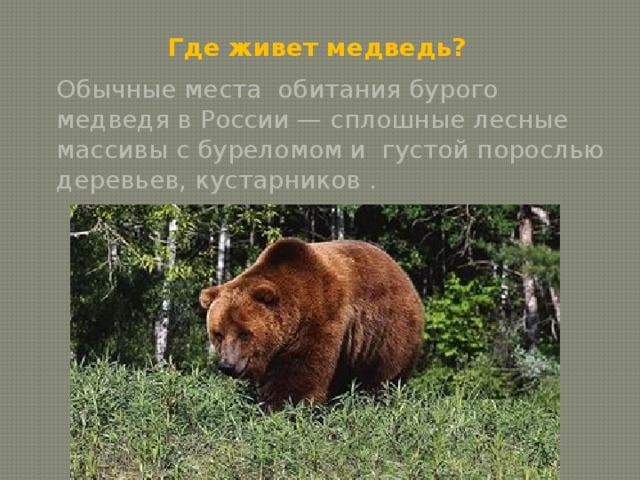 Где живет медведь?

Обычные места обитания бурого медведя в России — сплошные лесные массивы с буреломом и густой порослью деревьев, кустарников .